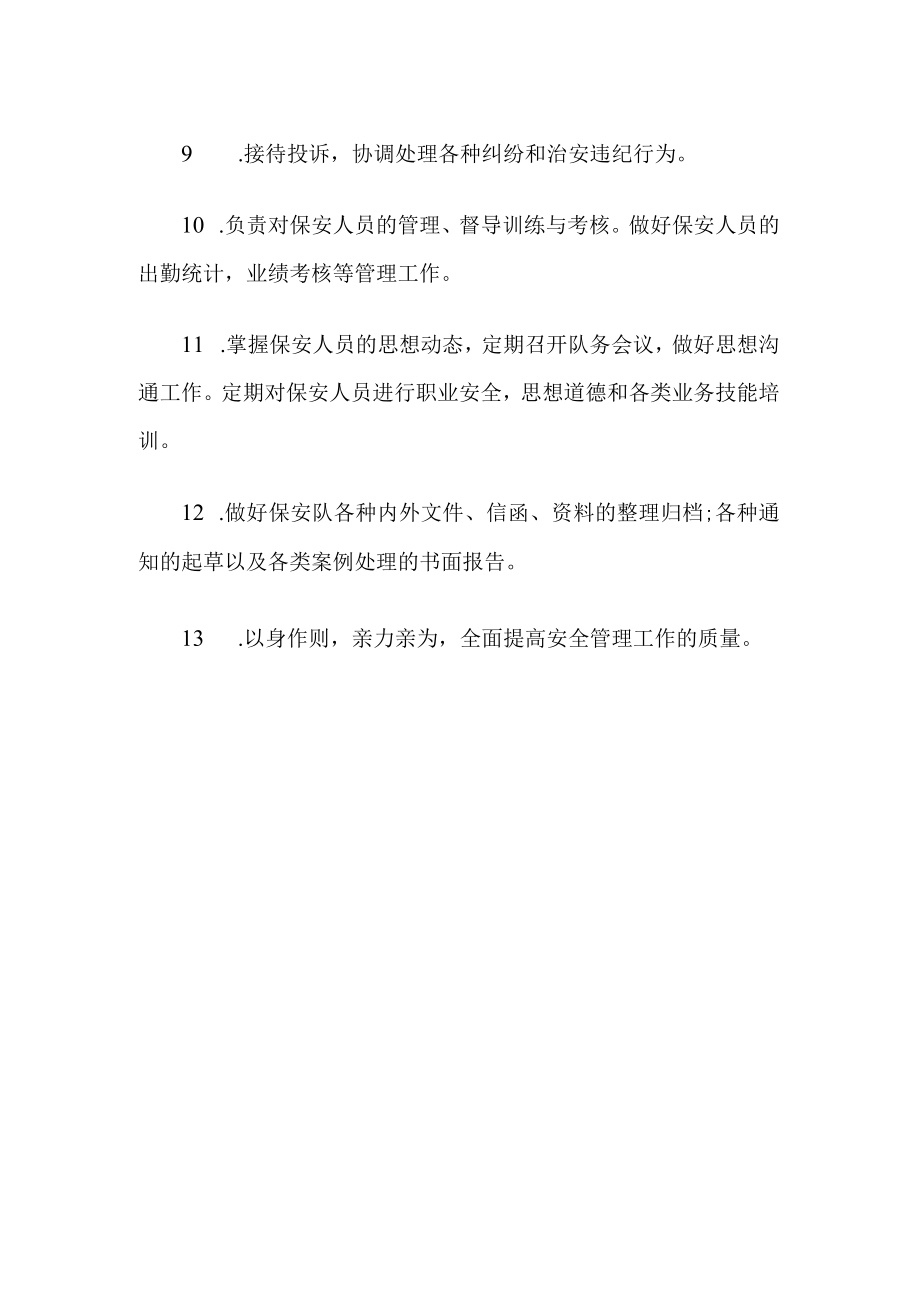 9　.接待投诉，协调处理各种纠纷和治安违纪行为。

10　.负责对保安人员的管理、督导训练与考核。做好保安人员的出勤统计，业绩考核等管理工作。

11　.掌握保安人员的思想动态，定期召开队务会议，做好思想沟通工作。定期对保安人员进行职业安全，思想道德和各类业务技能培训。

12　.做好保安队各种内外文件、信函、资料的整理归档;各种通知的起草以及各类案例处理的书面报告。

13　.以身作则，亲力亲为，全面提高安全管理工作的质量。